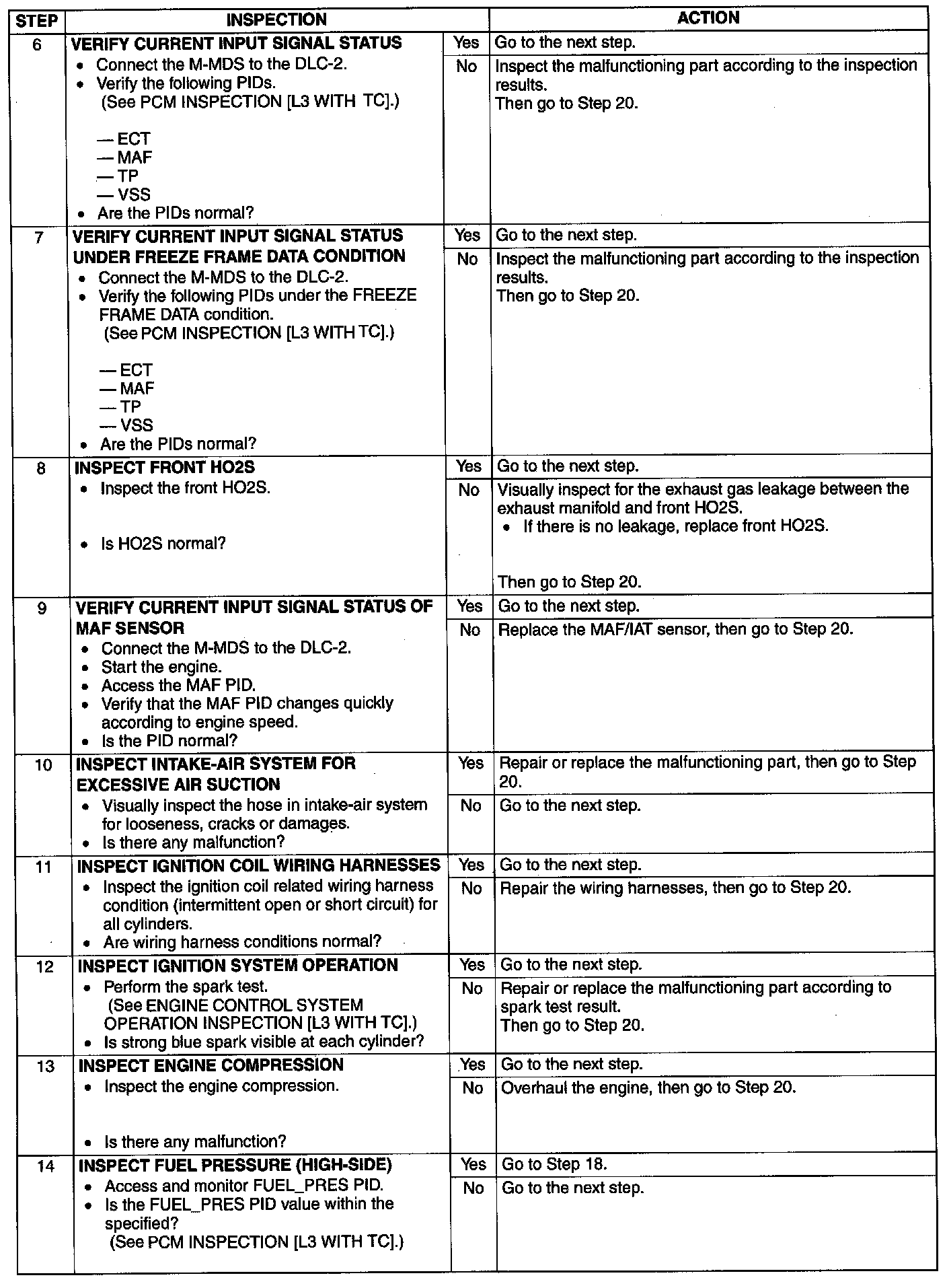 | STEP | INSPECTION | | ACTION |
|---|---|---|---|
| 6 | **VERIFY CURRENT INPUT SIGNAL STATUS** • Connect the M-MDS to the DLC-2. • Verify the following PIDs. (See PCM INSPECTION [L3 WITH TC].) — ECT — MAF — TP — VSS • Are the PIDs normal? | Yes | Go to the next step. |
| | | No | Inspect the malfunctioning part according to the inspection results. Then go to Step 20. |
| 7 | **VERIFY CURRENT INPUT SIGNAL STATUS UNDER FREEZE FRAME DATA CONDITION** • Connect the M-MDS to the DLC-2. • Verify the following PIDs under the FREEZE FRAME DATA condition. (See PCM INSPECTION [L3 WITH TC].) — ECT — MAF — TP — VSS • Are the PIDs normal? | Yes | Go to the next step. |
| | | No | Inspect the malfunctioning part according to the inspection results. Then go to Step 20. |
| 8 | **INSPECT FRONT HO2S** • Inspect the front HO2S. • Is HO2S normal? | Yes | Go to the next step. |
| | | No | Visually inspect for the exhaust gas leakage between the exhaust manifold and front HO2S. • If there is no leakage, replace front HO2S. Then go to Step 20. |
| 9 | **VERIFY CURRENT INPUT SIGNAL STATUS OF MAF SENSOR** • Connect the M-MDS to the DLC-2. • Start the engine. • Access the MAF PID. • Verify that the MAF PID changes quickly according to engine speed. • Is the PID normal? | Yes | Go to the next step. |
| | | No | Replace the MAF/IAT sensor, then go to Step 20. |
| 10 | **INSPECT INTAKE-AIR SYSTEM FOR EXCESSIVE AIR SUCTION** • Visually inspect the hose in intake-air system for looseness, cracks or damages. • Is there any malfunction? | Yes | Repair or replace the malfunctioning part, then go to Step 20. |
| | | No | Go to the next step. |
| 11 | **INSPECT IGNITION COIL WIRING HARNESSES** • Inspect the ignition coil related wiring harness condition (intermittent open or short circuit) for all cylinders. • Are wiring harness conditions normal? | Yes | Go to the next step. |
| | | No | Repair the wiring harnesses, then go to Step 20. |
| 12 | **INSPECT IGNITION SYSTEM OPERATION** • Perform the spark test. (See ENGINE CONTROL SYSTEM OPERATION INSPECTION [L3 WITH TC].) • Is strong blue spark visible at each cylinder? | Yes | Go to the next step. |
| | | No | Repair or replace the malfunctioning part according to spark test result. Then go to Step 20. |
| 13 | **INSPECT ENGINE COMPRESSION** • Inspect the engine compression. • Is there any malfunction? | Yes | Go to the next step. |
| | | No | Overhaul the engine, then go to Step 20. |
| 14 | **INSPECT FUEL PRESSURE (HIGH-SIDE)** • Access and monitor FUEL_PRES PID. • Is the FUEL_PRES PID value within the specified? (See PCM INSPECTION [L3 WITH TC].) | Yes | Go to Step 18. |
| | | No | Go to the next step. |